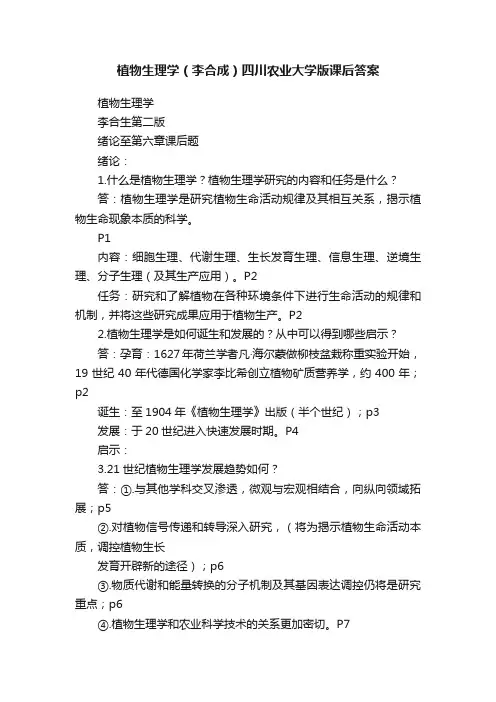 植物生理学（李合成）四川农业大学版课后答案

植物生理学

李合生第二版

绪论至第六章课后题

绪论：

1.什么是植物生理学？植物生理学研究的内容和任务是什么？

答：植物生理学是研究植物生命活动规律及其相互关系，揭示植物生命现象本质的科学。

P1

内容：细胞生理、代谢生理、生长发育生理、信息生理、逆境生理、分子生理（及其生产应用）。P2

任务：研究和了解植物在各种环境条件下进行生命活动的规律和机制，并将这些研究成果应用于植物生产。P2

2.植物生理学是如何诞生和发展的？从中可以得到哪些启示？

答：孕育：1627年荷兰学者凡·海尔蒙做柳枝盆栽称重实验开始，19世纪40年代德国化学家李比希创立植物矿质营养学，约400年；p2

诞生：至1904年《植物生理学》出版（半个世纪）；p3

发展：于20世纪进入快速发展时期。P4

启示：

3.21世纪植物生理学发展趋势如何？

答：①.与其他学科交叉渗透，微观与宏观相结合，向纵向领域拓展；p5

②.对植物信号传递和转导深入研究，（将为揭示植物生命活动本质，调控植物生长

发育开辟新的途径）；p6

③.物质代谢和能量转换的分子机制及其基因表达调控仍将是研究重点；p6

④.植物生理学和农业科学技术的关系更加密切。P7